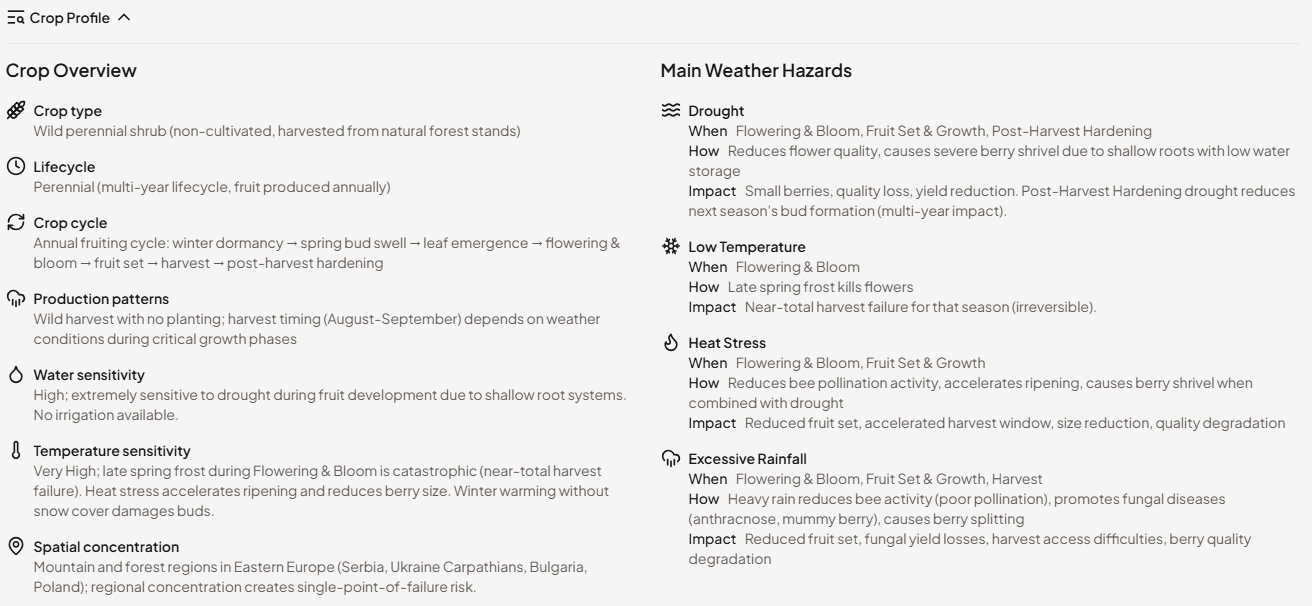 Crop Profile

Crop Overview

Crop type
Wild perennial shrub (non-cultivated, harvested from natural forest stands)

Lifecycle
Perennial (multi-year lifecycle, fruit produced annually)

Crop cycle
Annual fruiting cycle: winter dormancy → spring bud swell → leaf emergence → flowering & bloom → fruit set → harvest → post-harvest hardening

Production patterns
Wild harvest with no planting; harvest timing (August-September) depends on weather conditions during critical growth phases

Water sensitivity
High; extremely sensitive to drought during fruit development due to shallow root systems. No irrigation available.

Temperature sensitivity
Very High; late spring frost during Flowering & Bloom is catastrophic (near-total harvest failure). Heat stress accelerates ripening and reduces berry size. Winter warming without snow cover damages buds.

Spatial concentration
Mountain and forest regions in Eastern Europe (Serbia, Ukraine Carpathians, Bulgaria, Poland); regional concentration creates single-point-of-failure risk.

Main Weather Hazards

Drought
When Flowering & Bloom, Fruit Set & Growth, Post-Harvest Hardening
How Reduces flower quality, causes severe berry shrivel due to shallow roots with low water storage
Impact Small berries, quality loss, yield reduction. Post-Harvest Hardening drought reduces next season's bud formation (multi-year impact).

Low Temperature
When Flowering & Bloom
How Late spring frost kills flowers
Impact Near-total harvest failure for that season (irreversible).

Heat Stress
When Flowering & Bloom, Fruit Set & Growth
How Reduces bee pollination activity, accelerates ripening, causes berry shrivel when combined with drought
Impact Reduced fruit set, accelerated harvest window, size reduction, quality degradation

Excessive Rainfall
When Flowering & Bloom, Fruit Set & Growth, Harvest
How Heavy rain reduces bee activity (poor pollination), promotes fungal diseases (anthracnose, mummy berry), causes berry splitting
Impact Reduced fruit set, fungal yield losses, harvest access difficulties, berry quality degradation